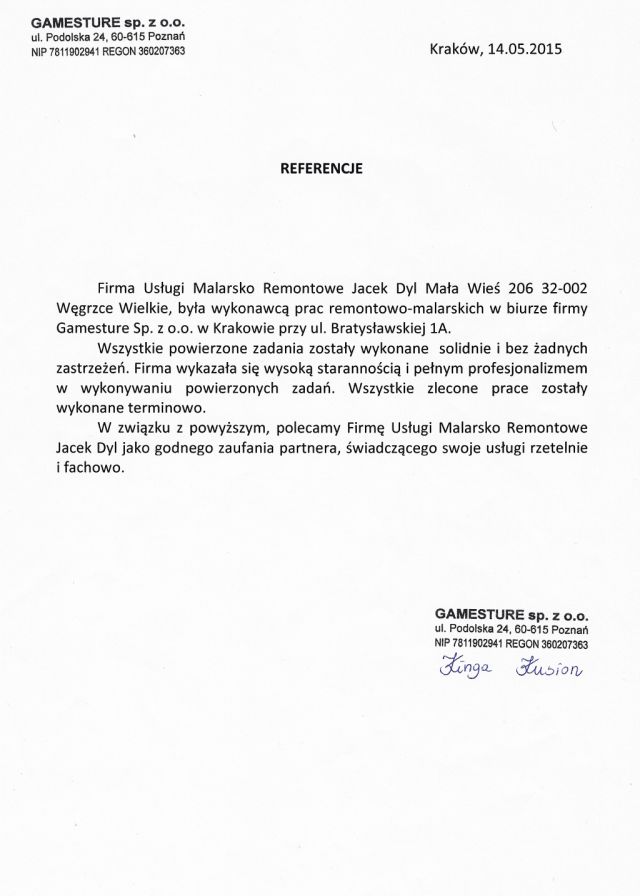 GAMESTURE sp. z o.o.
ul. Podolska 24, 60-615 Poznań
NIP 7811902941 REGON 360207363

Kraków, 14.05.2015

REFERENCJE

Firma Usługi Malarsko Remontowe Jacek Dyl Mała Wieś 206 32-002 Węgrzce Wielkie, była wykonawcą prac remontowo-malarskich w biurze firmy Gamesture Sp. z o.o. w Krakowie przy ul. Bratysławskiej 1A.

Wszystkie powierzone zadania zostały wykonane solidnie i bez żadnych zastrzeżeń. Firma wykazała się wysoką starannością i pełnym profesjonalizmem w wykonywaniu powierzonych zadań. Wszystkie zlecone prace zostały wykonane terminowo.

W związku z powyższym, polecamy Firmę Usługi Malarsko Remontowe Jacek Dyl jako godnego zaufania partnera, świadczącego swoje usługi rzetelnie i fachowo.

GAMESTURE sp. z o.o.
ul. Podolska 24, 60-615 Poznań
NIP 7811902941 REGON 360207363
Kinga Kusion